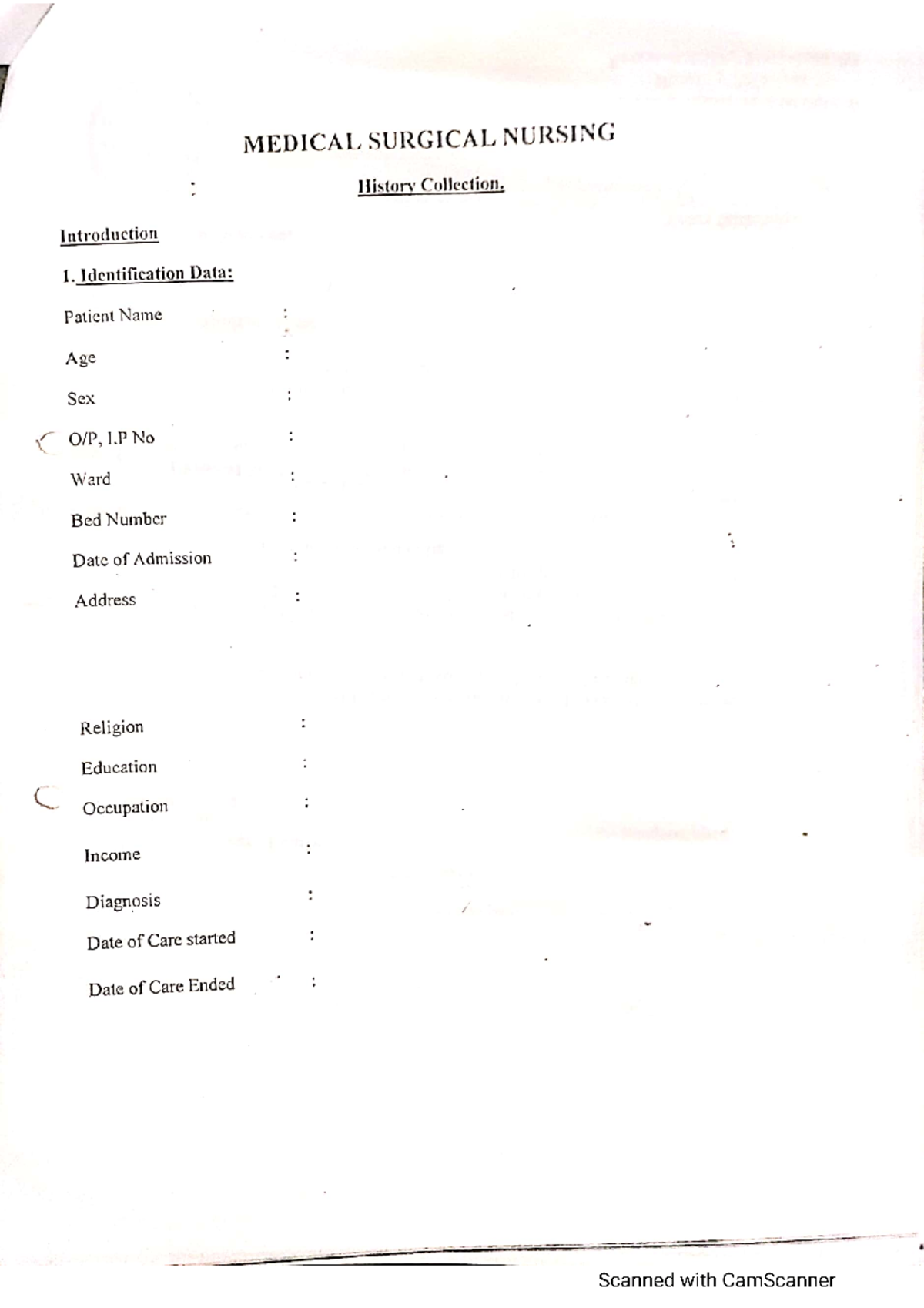 MEDICAL SURGICAL NURSING

History Collection.

Introduction

1. Identification Data:

Patient Name :

Age :

Sex :

O/P, I.P No :

Ward :

Bed Number :

Date of Admission :

Address :

Religion :

Education :

Occupation :

Income :

Diagnosis :

Date of Care started :

Date of Care Ended :

Scanned with CamScanner